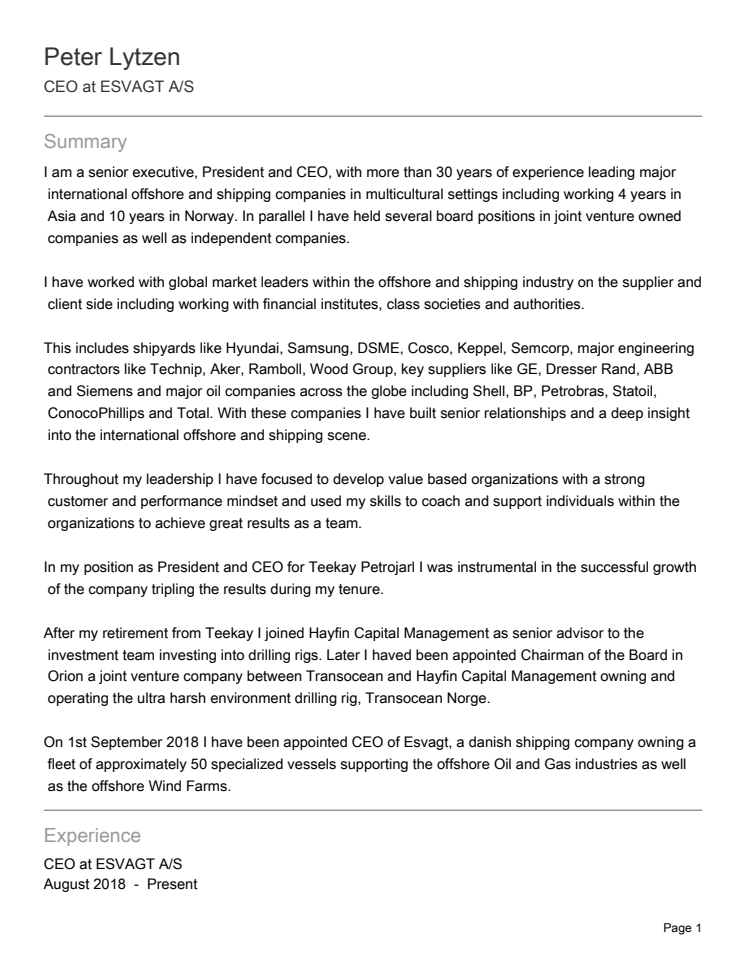 Peter Lytzen
CEO at ESVAGT A/S

Summary
I am a senior executive, President and CEO, with more than 30 years of experience leading major international offshore and shipping companies in multicultural settings including working 4 years in Asia and 10 years in Norway. In parallel I have held several board positions in joint venture owned companies as well as independent companies.

I have worked with global market leaders within the offshore and shipping industry on the supplier and client side including working with financial institutes, class societies and authorities.

This includes shipyards like Hyundai, Samsung, DSME, Cosco, Keppel, Semcorp, major engineering contractors like Technip, Aker, Ramboll, Wood Group, key suppliers like GE, Dresser Rand, ABB and Siemens and major oil companies across the globe including Shell, BP, Petrobras, Statoil, ConocoPhillips and Total. With these companies I have built senior relationships and a deep insight into the international offshore and shipping scene.

Throughout my leadership I have focused to develop value based organizations with a strong customer and performance mindset and used my skills to coach and support individuals within the organizations to achieve great results as a team.

In my position as President and CEO for Teekay Petrojarl I was instrumental in the successful growth of the company tripling the results during my tenure.

After my retirement from Teekay I joined Hayfin Capital Management as senior advisor to the investment team investing into drilling rigs. Later I haved been appointed Chairman of the Board in Orion a joint venture company between Transocean and Hayfin Capital Management owning and operating the ultra harsh environment drilling rig, Transocean Norge.

On 1st September 2018 I have been appointed CEO of Esvagt, a danish shipping company owning a fleet of approximately 50 specialized vessels supporting the offshore Oil and Gas industries as well as the offshore Wind Farms.

Experience
CEO at ESVAGT A/S
August 2018 - Present

Page 1